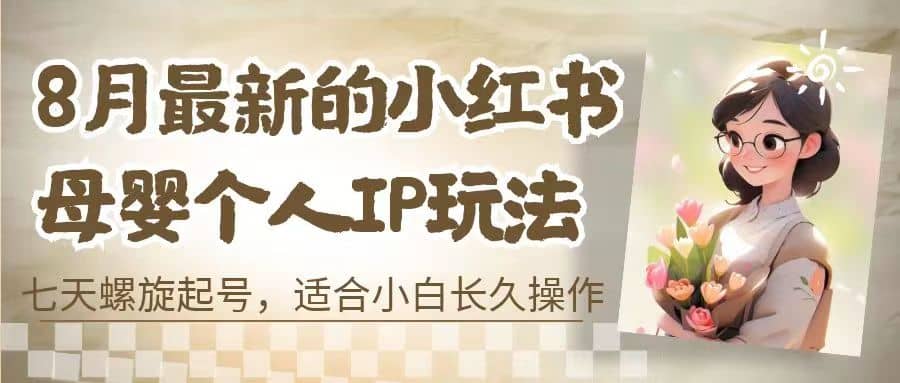 8月最新的小红书
母婴个人IP玩法

七天螺旋起号，适合小白长久操作